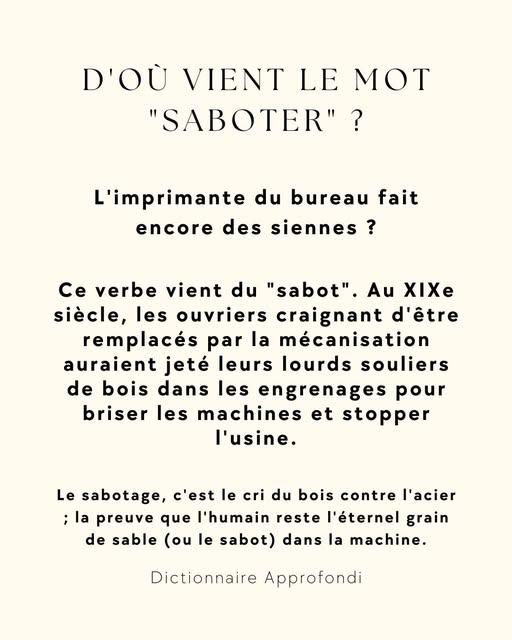 D'OÙ VIENT LE MOT "SABOTER" ?

L'imprimante du bureau fait encore des siennes ?

Ce verbe vient du "sabot". Au XIXe siècle, les ouvriers craignant d'être remplacés par la mécanisation auraient jeté leurs lourds souliers de bois dans les engrenages pour briser les machines et stopper l'usine.

Le sabotage, c'est le cri du bois contre l'acier ; la preuve que l'humain reste l'éternel grain de sable (ou le sabot) dans la machine.

Dictionnaire Approfondi